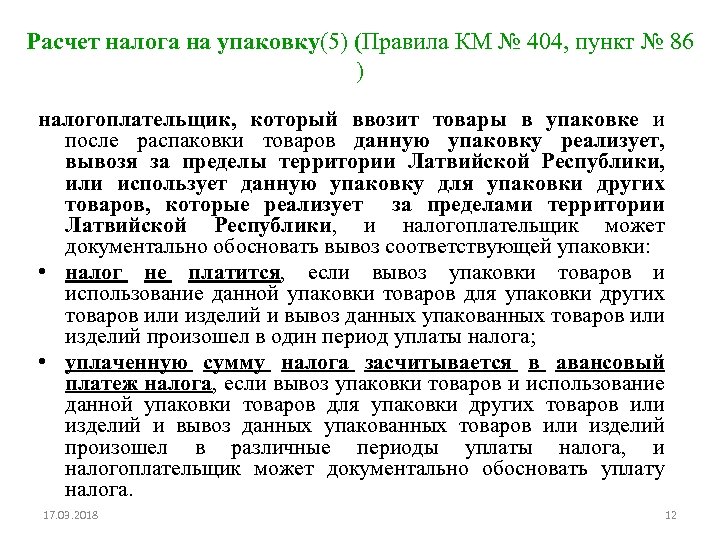 Расчет налога на упаковку(5) (Правила КМ № 404, пункт № 86 )

налогоплательщик, который ввозит товары в упаковке и после распаковки товаров данную упаковку реализует, вывозя за пределы территории Латвийской Республики, или использует данную упаковку для упаковки других товаров, которые реализует за пределами территории Латвийской Республики, и налогоплательщик может документально обосновать вывоз соответствующей упаковки:

• налог не платится, если вывоз упаковки товаров и использование данной упаковки товаров для упаковки других товаров или изделий и вывоз данных упакованных товаров или изделий произошел в один период уплаты налога;

• уплаченную сумму налога засчитывается в авансовый платеж налога, если вывоз упаковки товаров и использование данной упаковки товаров для упаковки других товаров или изделий и вывоз данных упакованных товаров или изделий произошел в различные периоды уплаты налога, и налогоплательщик может документально обосновать уплату налога.

17.03.2018

12